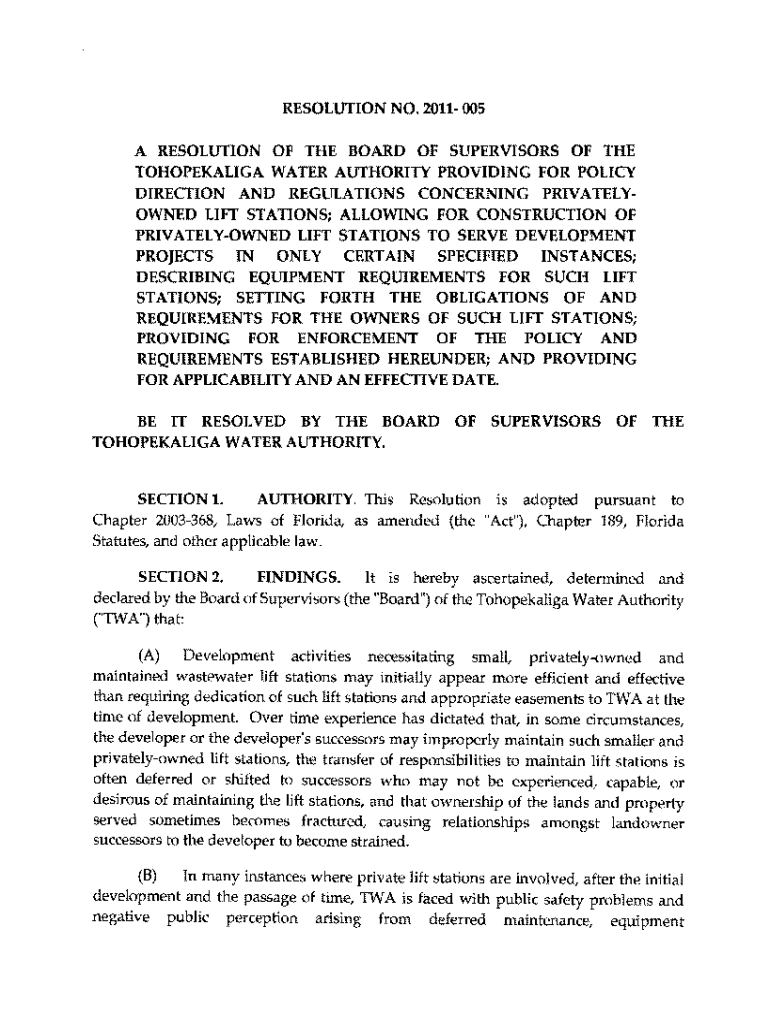 RESOLUTION NO. 2011- 005

A RESOLUTION OF THE BOARD OF SUPERVISORS OF THE TOHOPEKALIGA WATER AUTHORITY PROVIDING FOR POLICY DIRECTION AND REGULATIONS CONCERNING PRIVATELY-OWNED LIFT STATIONS; ALLOWING FOR CONSTRUCTION OF PRIVATELY-OWNED LIFT STATIONS TO SERVE DEVELOPMENT PROJECTS IN ONLY CERTAIN SPECIFIED INSTANCES; DESCRIBING EQUIPMENT REQUIREMENTS FOR SUCH LIFT STATIONS; SETTING FORTH THE OBLIGATIONS OF AND REQUIREMENTS FOR THE OWNERS OF SUCH LIFT STATIONS; PROVIDING FOR ENFORCEMENT OF THE POLICY AND REQUIREMENTS ESTABLISHED HEREUNDER; AND PROVIDING FOR APPLICABILITY AND AN EFFECTIVE DATE.

BE IT RESOLVED BY THE BOARD OF SUPERVISORS OF THE TOHOPEKALIGA WATER AUTHORITY.

SECTION 1. AUTHORITY. This Resolution is adopted pursuant to Chapter 2003-368, Laws of Florida, as amended (the "Act"), Chapter 189, Florida Statutes, and other applicable law.

SECTION 2. FINDINGS. It is hereby ascertained, determined and declared by the Board of Supervisors (the "Board") of the Tohopekaliga Water Authority ("TWA") that:

(A) Development activities necessitating small, privately-owned and maintained wastewater lift stations may initially appear more efficient and effective than requiring dedication of such lift stations and appropriate easements to TWA at the time of development. Over time experience has dictated that, in some circumstances, the developer or the developer's successors may improperly maintain such smaller and privately-owned lift stations, the transfer of responsibilities to maintain lift stations is often deferred or shifted to successors who may not be experienced, capable, or desirous of maintaining the lift stations, and that ownership of the lands and property served sometimes becomes fractured, causing relationships amongst landowner successors to the developer to become strained.

(B) In many instances where private lift stations are involved, after the initial development and the passage of time, TWA is faced with public safety problems and negative public perception arising from deferred maintenance, equipment